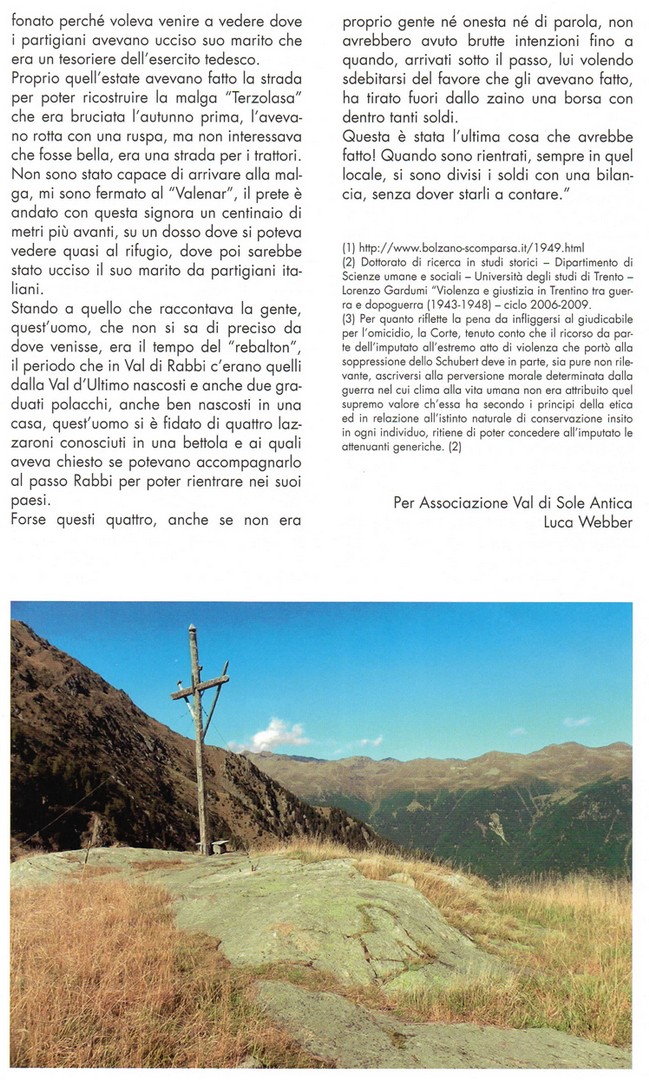 fonato perché voleva venire a vedere dove i partigiani avevano ucciso suo marito che era un tesoriere dell'esercito tedesco.
Proprio quell'estate avevano fatto la strada per poter ricostruire la malga "Terzolasa" che era bruciata l'autunno prima, l'avevano rotta con una ruspa, ma non interessava che fosse bella, era una strada per i trattori. Non sono stato capace di arrivare alla malga, mi sono fermato al "Valenar", il prete è andato con questa signora un centinaio di metri più avanti, su un dosso dove si poteva vedere quasi al rifugio, dove poi sarebbe stato ucciso il suo marito da partigiani italiani.
Stando a quello che raccontava la gente, quest'uomo, che non si sa di preciso da dove venisse, era il tempo del "rebalton", il periodo che in Val di Rabbi c'erano quelli dalla Val d'Ultimo nascosti e anche due graduati polacchi, anche ben nascosti in una casa, quest'uomo si è fidato di quattro lazzaroni conosciuti in una bettola e ai quali aveva chiesto se potevano accompagnarlo al passo Rabbi per poter rientrare nei suoi paesi.
Forse questi quattro, anche se non era proprio gente né onesta né di parola, non avrebbero avuto brutte intenzioni fino a quando, arrivati sotto il passo, lui volendo sdebitarsi del favore che gli avevano fatto, ha tirato fuori dallo zaino una borsa con dentro tanti soldi.
Questa è stata l'ultima cosa che avrebbe fatto! Quando sono rientrati, sempre in quel locale, si sono divisi i soldi con una bilancia, senza dover starli a contare."

(1) http://www.bolzano-scomparsa.it/1949.html
(2) Dottorato di ricerca in studi storici – Dipartimento di Scienze umane e sociali – Università degli studi di Trento – Lorenzo Gardumi "Violenza e giustizia in Trentino tra guerra e dopoguerra (1943-1948) – ciclo 2006-2009.
(3) Per quanto riflette la pena da infliggersi al giudicabile per l'omicidio, la Corte, tenuto conto che il ricorso da parte dell'imputato all'estremo atto di violenza che portò alla soppressione dello Schubert deve in parte, sia pure non rilevante, ascriversi alla perversione morale determinata dalla guerra nel cui clima alla vita umana non era attribuito quel supremo valore ch'essa ha secondo i principi della etica ed in relazione all'istinto naturale di conservazione insito in ogni individuo, ritiene di poter concedere all'imputato le attenuanti generiche. (2)

Per Associazione Val di Sole Antica
Luca Webber